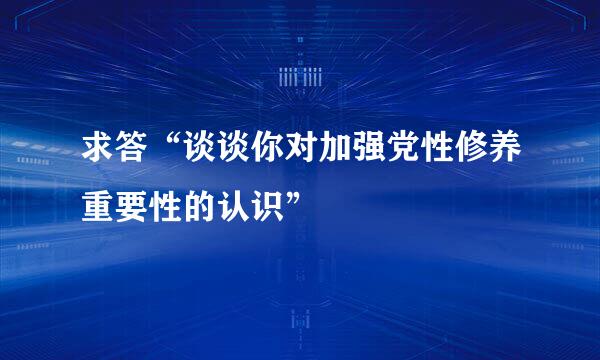 求答“谈谈你对加强党性修养重要性的认识”